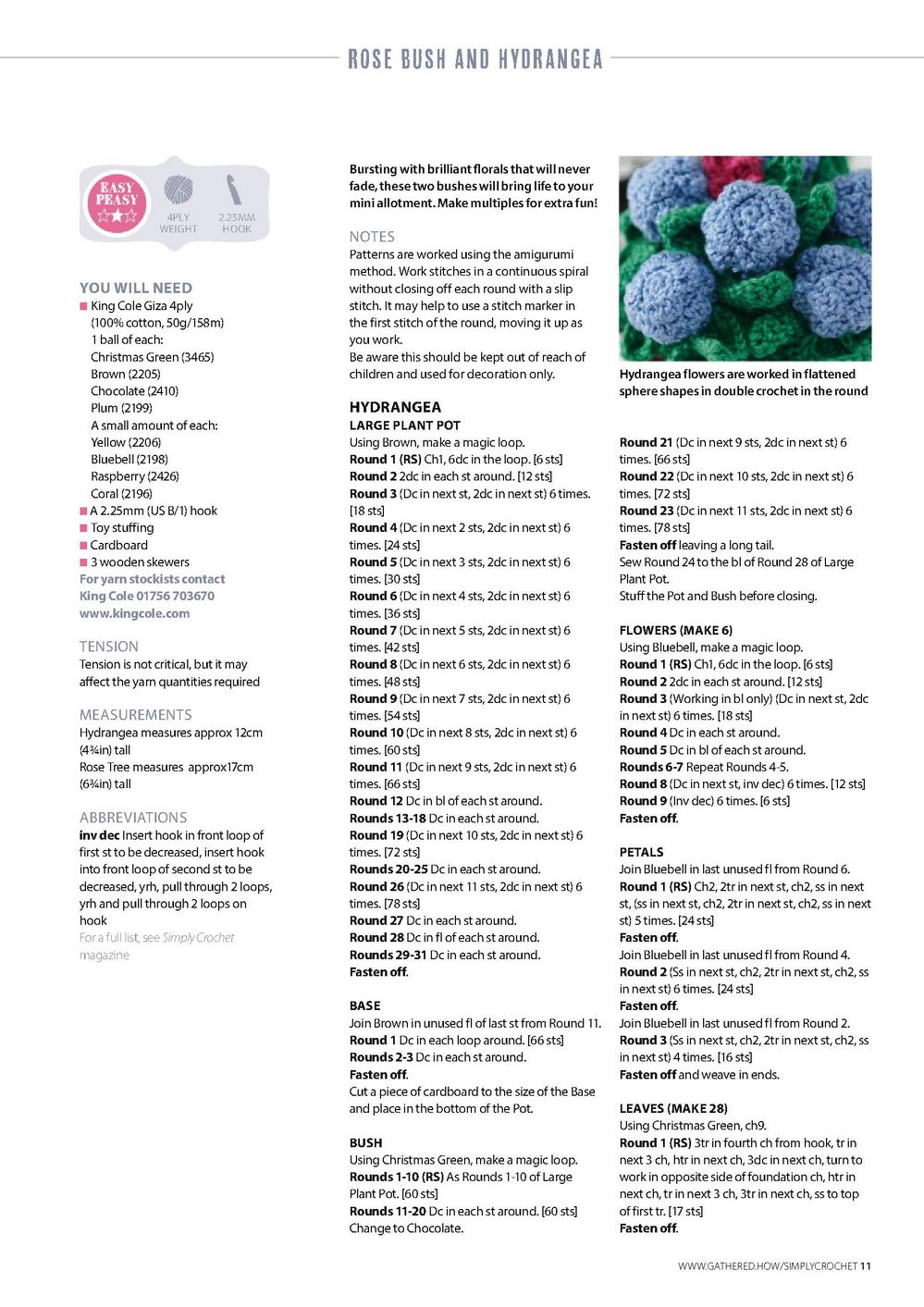 ROSE BUSH AND HYDRANGEA

EASY PEASY

4PLY WEIGHT

2.25MM HOOK

YOU WILL NEED
■ King Cole Giza 4ply (100% cotton, 50g/158m) 1 ball of each: Christmas Green (3465) Brown (2205) Chocolate (2410) Plum (2199) A small amount of each: Yellow (2206) Bluebell (2198) Raspberry (2426) Coral (2196)
■ A 2.25mm (US B/1) hook
■ Toy stuffing
■ Cardboard
■ 3 wooden skewers
For yarn stockists contact King Cole 01756 703670 www.kingcole.com

TENSION
Tension is not critical, but it may affect the yarn quantities required

MEASUREMENTS
Hydrangea measures approx 12cm (4¾in) tall
Rose Tree measures approx17cm (6¾in) tall

ABBREVIATIONS
inv dec Insert hook in front loop of first st to be decreased, insert hook into front loop of second st to be decreased, yrh, pull through 2 loops, yrh and pull through 2 loops on hook
For a full list, see Simply Crochet magazine

Bursting with brilliant florals that will never fade, these two bushes will bring life to your mini allotment. Make multiples for extra fun!

NOTES
Patterns are worked using the amigurumi method. Work stitches in a continuous spiral without closing off each round with a slip stitch. It may help to use a stitch marker in the first stitch of the round, moving it up as you work.
Be aware this should be kept out of reach of children and used for decoration only.

HYDRANGEA
LARGE PLANT POT
Using Brown, make a magic loop.
Round 1 (RS) Ch1, 6dc in the loop. [6 sts]
Round 2 2dc in each st around. [12 sts]
Round 3 (Dc in next st, 2dc in next st) 6 times. [18 sts]
Round 4 (Dc in next 2 sts, 2dc in next st) 6 times. [24 sts]
Round 5 (Dc in next 3 sts, 2dc in next st) 6 times. [30 sts]
Round 6 (Dc in next 4 sts, 2dc in next st) 6 times. [36 sts]
Round 7 (Dc in next 5 sts, 2dc in next st) 6 times. [42 sts]
Round 8 (Dc in next 6 sts, 2dc in next st) 6 times. [48 sts]
Round 9 (Dc in next 7 sts, 2dc in next st) 6 times. [54 sts]
Round 10 (Dc in next 8 sts, 2dc in next st) 6 times. [60 sts]
Round 11 (Dc in next 9 sts, 2dc in next st) 6 times. [66 sts]
Round 12 Dc in bl of each st around.
Rounds 13-18 Dc in each st around.
Round 19 (Dc in next 10 sts, 2dc in next st) 6 times. [72 sts]
Rounds 20-25 Dc in each st around.
Round 26 (Dc in next 11 sts, 2dc in next st) 6 times. [78 sts]
Round 27 Dc in each st around.
Round 28 Dc in fl of each st around.
Rounds 29-31 Dc in each st around.
Fasten off.

BASE
Join Brown in unused fl of last st from Round 11.
Round 1 Dc in each loop around. [66 sts]
Rounds 2-3 Dc in each st around.
Fasten off.
Cut a piece of cardboard to the size of the Base and place in the bottom of the Pot.

BUSH
Using Christmas Green, make a magic loop.
Rounds 1-10 (RS) As Rounds 1-10 of Large Plant Pot. [60 sts]
Rounds 11-20 Dc in each st around. [60 sts]
Change to Chocolate.

Hydrangea flowers are worked in flattened sphere shapes in double crochet in the round

Round 21 (Dc in next 9 sts, 2dc in next st) 6 times. [66 sts]
Round 22 (Dc in next 10 sts, 2dc in next st) 6 times. [72 sts]
Round 23 (Dc in next 11 sts, 2dc in next st) 6 times. [78 sts]
Fasten off leaving a long tail.
Sew Round 24 to the bl of Round 28 of Large Plant Pot.
Stuff the Pot and Bush before closing.

FLOWERS (MAKE 6)
Using Bluebell, make a magic loop.
Round 1 (RS) Ch1, 6dc in the loop. [6 sts]
Round 2 2dc in each st around. [12 sts]
Round 3 (Working in bl only) (Dc in next st, 2dc in next st) 6 times. [18 sts]
Round 4 Dc in each st around.
Round 5 Dc in bl of each st around.
Rounds 6-7 Repeat Rounds 4-5.
Round 8 (Dc in next st, inv dec) 6 times. [12 sts]
Round 9 (Inv dec) 6 times. [6 sts]
Fasten off.

PETALS
Join Bluebell in last unused fl from Round 6.
Round 1 (RS) Ch2, 2tr in next st, ch2, ss in next st, (ss in next st, ch2, 2tr in next st, ch2, ss in next st) 5 times. [24 sts]
Fasten off.
Join Bluebell in last unused fl from Round 4.
Round 2 (Ss in next st, ch2, 2tr in next st, ch2, ss in next st) 6 times. [24 sts]
Fasten off.
Join Bluebell in last unused fl from Round 2.
Round 3 (Ss in next st, ch2, 2tr in next st, ch2, ss in next st) 4 times. [16 sts]
Fasten off and weave in ends.

LEAVES (MAKE 28)
Using Christmas Green, ch9.
Round 1 (RS) 3tr in fourth ch from hook, tr in next 3 ch, htr in next ch, 3dc in next ch, turn to work in opposite side of foundation ch, htr in next ch, tr in next 3 ch, 3tr in next ch, ss to top of first tr. [17 sts]
Fasten off.

WWW.GATHERED.HOW/SIMPLYCROCHET 11